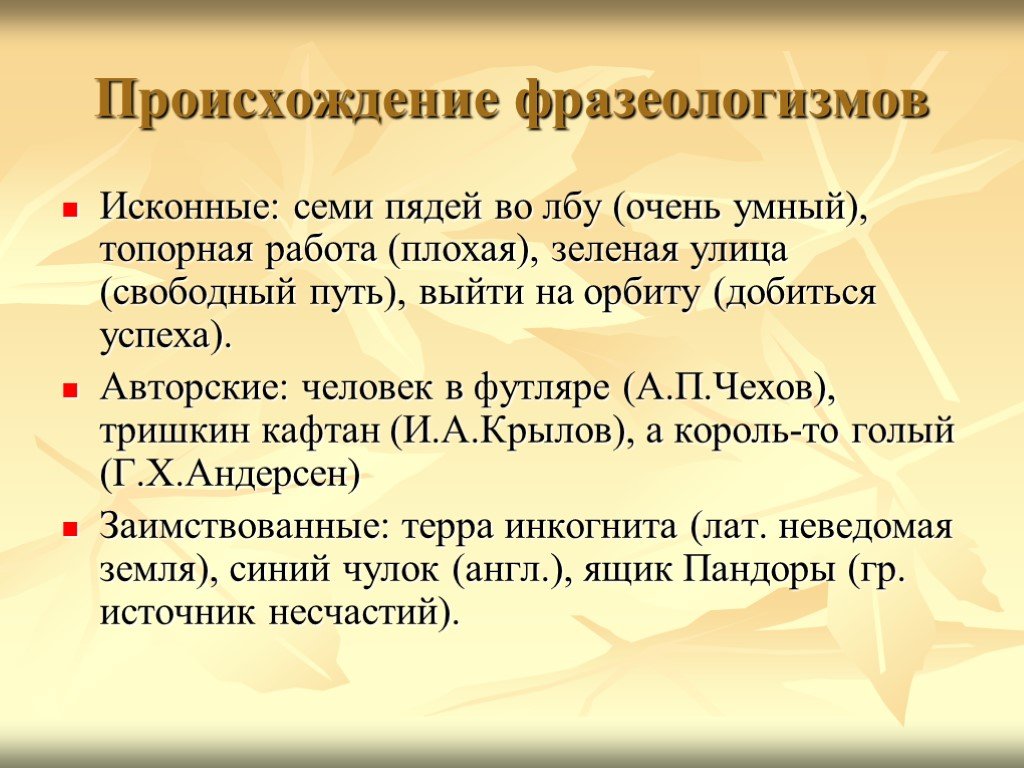 Происхождение фразеологизмов

- Исконные: семи пядей во лбу (очень умный), топорная работа (плохая), зеленая улица (свободный путь), выйти на орбиту (добиться успеха).
- Авторские: человек в футляре (А.П.Чехов), тришкин кафтан (И.А.Крылов), а король-то голый (Г.Х.Андерсен)
- Заимствованные: терра инкогнита (лат. неведомая земля), синий чулок (англ.), ящик Пандоры (гр. источник несчастий).